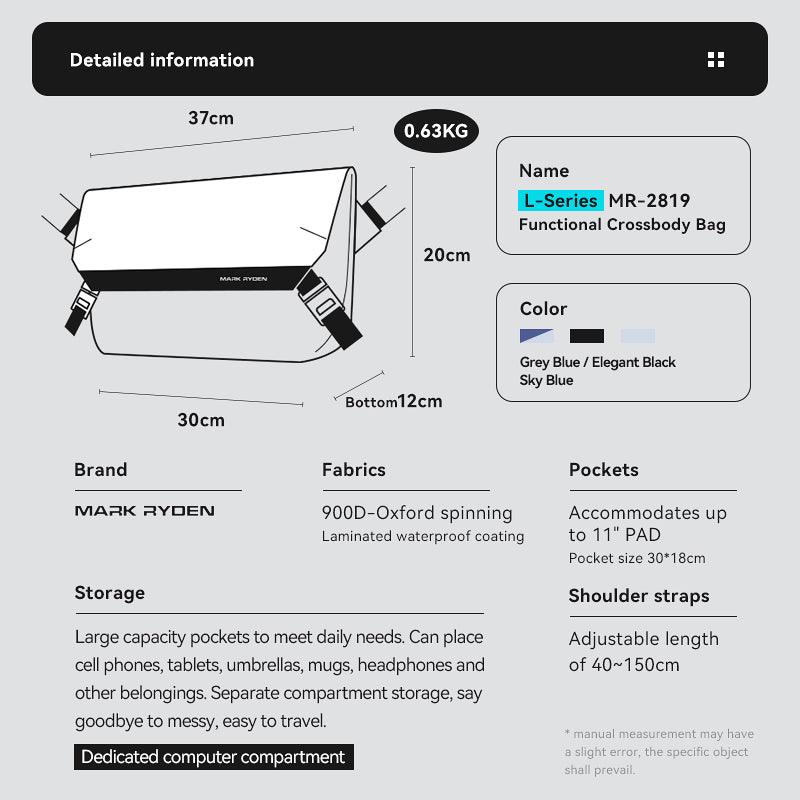 Detailed information

37cm

0.63KG

MARK RYDEN

20cm

30cm

Bottom12cm

Name
L-Series MR-2819
Functional Crossbody Bag

Color
Grey Blue / Elegant Black
Sky Blue

Brand
MARK RYDEN

Fabrics
900D-Oxford spinning
Laminated waterproof coating

Pockets
Accommodates up to 11" PAD
Pocket size 30*18cm

Storage
Large capacity pockets to meet daily needs. Can place cell phones, tablets, umbrellas, mugs, headphones and other belongings. Separate compartment storage, say goodbye to messy, easy to travel.

Dedicated computer compartment

Shoulder straps
Adjustable length of 40~150cm

* manual measurement may have a slight error, the specific object shall prevail.